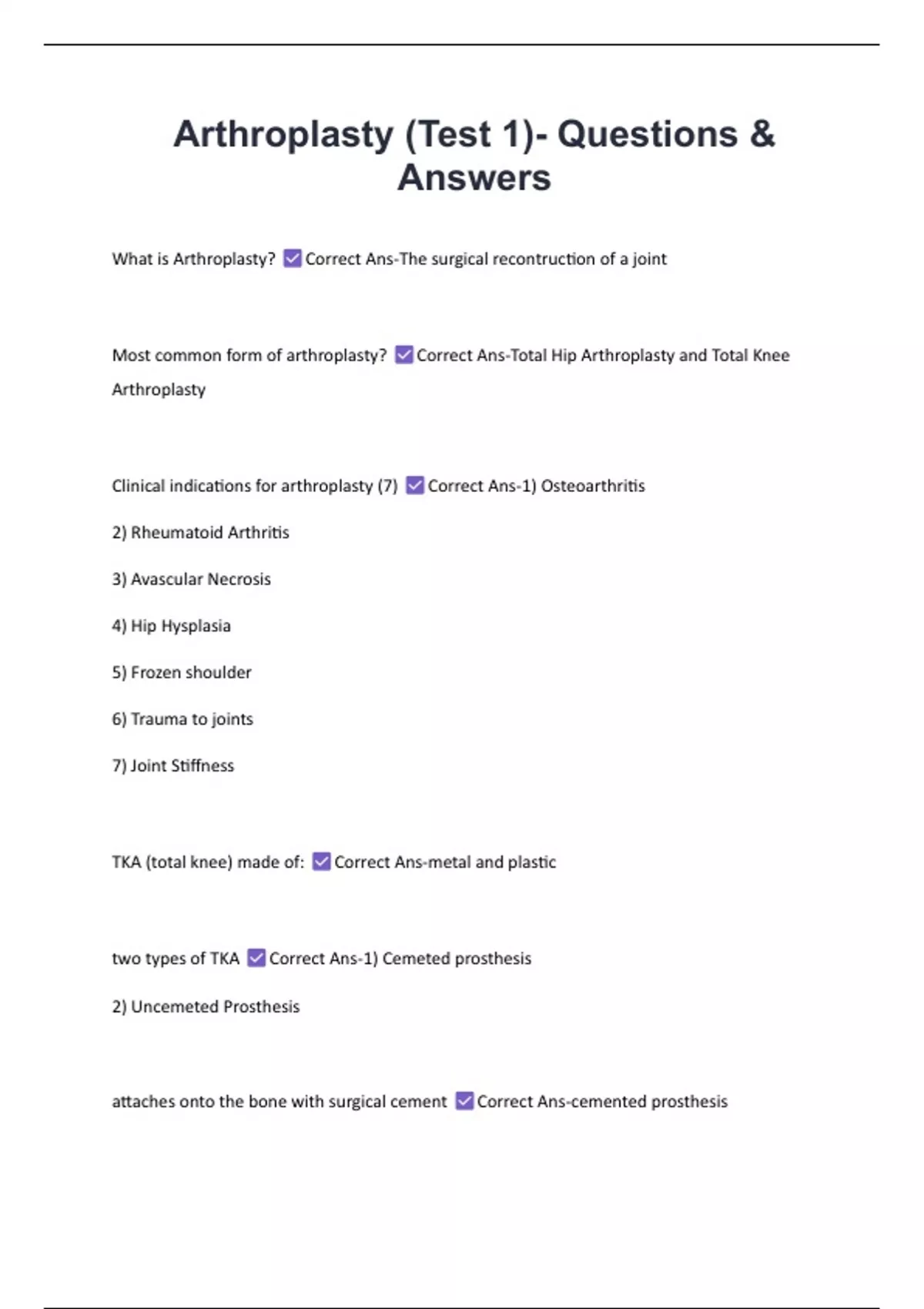 Arthroplasty (Test 1)- Questions & Answers

What is Arthroplasty? ☑ Correct Ans-The surgical recontruction of a joint

Most common form of arthroplasty? ☑ Correct Ans-Total Hip Arthroplasty and Total Knee Arthroplasty

Clinical indications for arthroplasty (7) ☑ Correct Ans-1) Osteoarthritis

2) Rheumatoid Arthritis

3) Avascular Necrosis

4) Hip Hysplasia

5) Frozen shoulder

6) Trauma to joints

7) Joint Stiffness

TKA (total knee) made of: ☑ Correct Ans-metal and plastic

two types of TKA ☑ Correct Ans-1) Cemeted prosthesis

2) Uncemeted Prosthesis

attaches onto the bone with surgical cement ☑ Correct Ans-cemented prosthesis